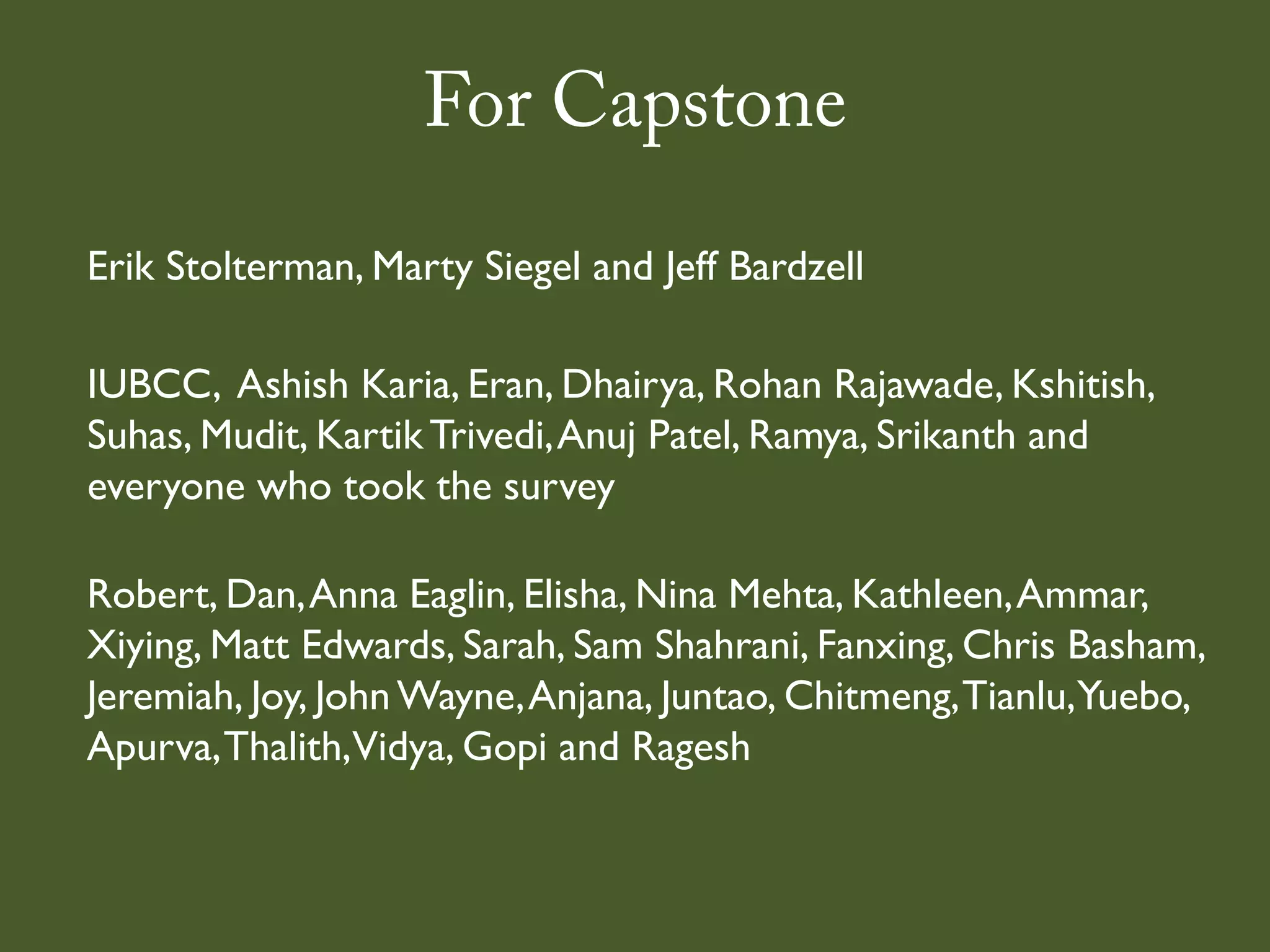 For Capstone

Erik Stolterman, Marty Siegel and Jeff Bardzell

IUBCC, Ashish Karia, Eran, Dhairya, Rohan Rajawade, Kshitish, Suhas, Mudit, Kartik Trivedi, Anuj Patel, Ramya, Srikanth and everyone who took the survey

Robert, Dan, Anna Eaglin, Elisha, Nina Mehta, Kathleen, Ammar, Xiying, Matt Edwards, Sarah, Sam Shahrani, Fanxing, Chris Basham, Jeremiah, Joy, John Wayne, Anjana, Juntao, Chitmeng, Tianlu, Yuebo, Apurva, Thalith, Vidya, Gopi and Ragesh